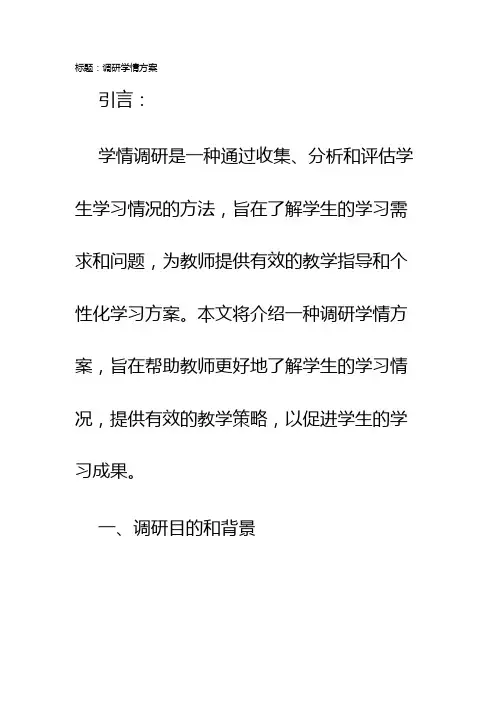 标题：调研学情方案

引言：

学情调研是一种通过收集、分析和评估学生学习情况的方法，旨在了解学生的学习需求和问题，为教师提供有效的教学指导和个性化学习方案。本文将介绍一种调研学情方案，旨在帮助教师更好地了解学生的学习情况，提供有效的教学策略，以促进学生的学习成果。

一、调研目的和背景